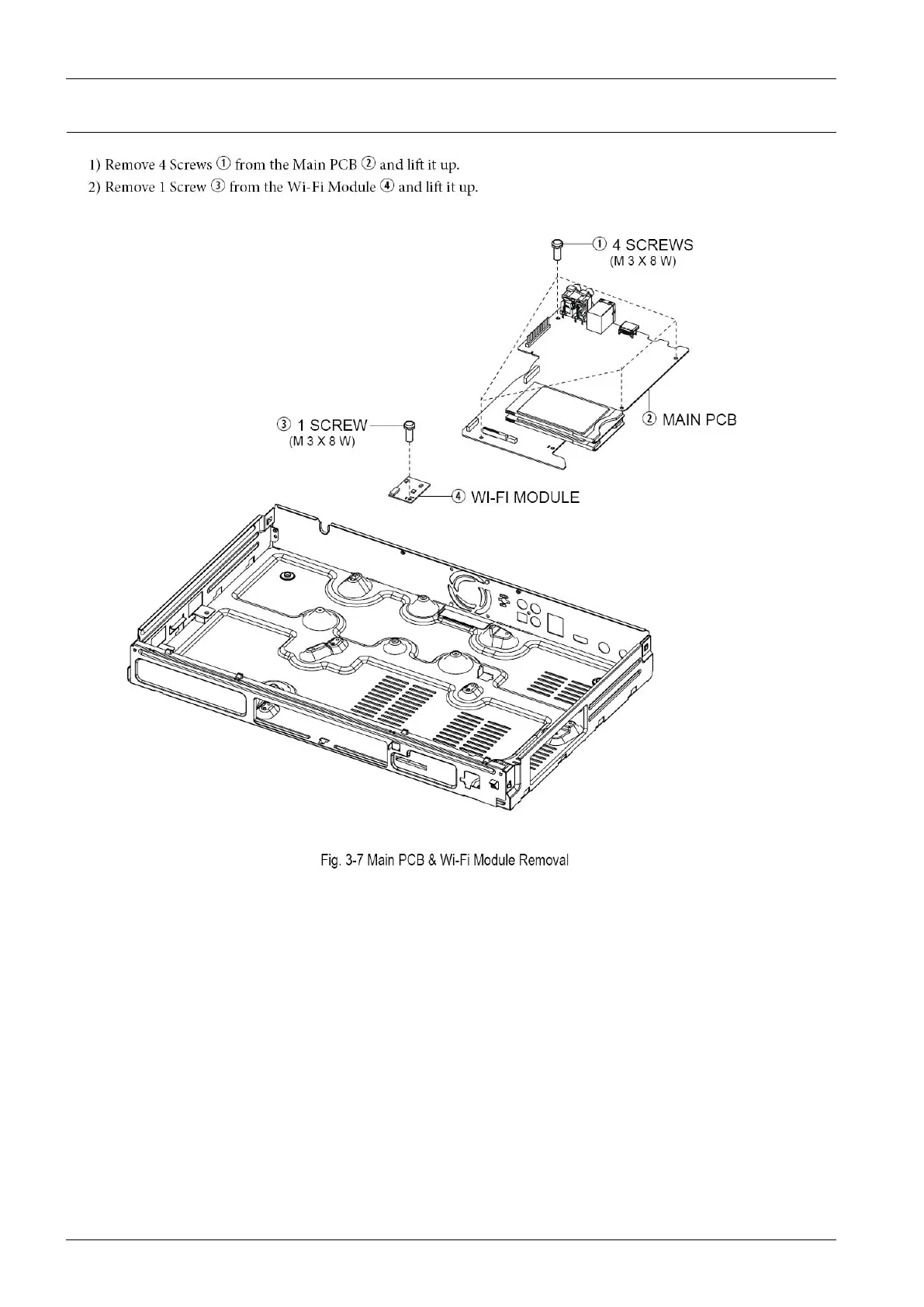 1) Remove 4 Screws ① from the Main PCB ② and lift it up.
2) Remove 1 Screw ③ from the Wi-Fi Module ④ and lift it up.

① 4 SCREWS
(M 3 X 8 W)

② MAIN PCB

③ 1 SCREW
(M 3 X 8 W)

④ WI-FI MODULE

Fig. 3-7 Main PCB & Wi-Fi Module Removal